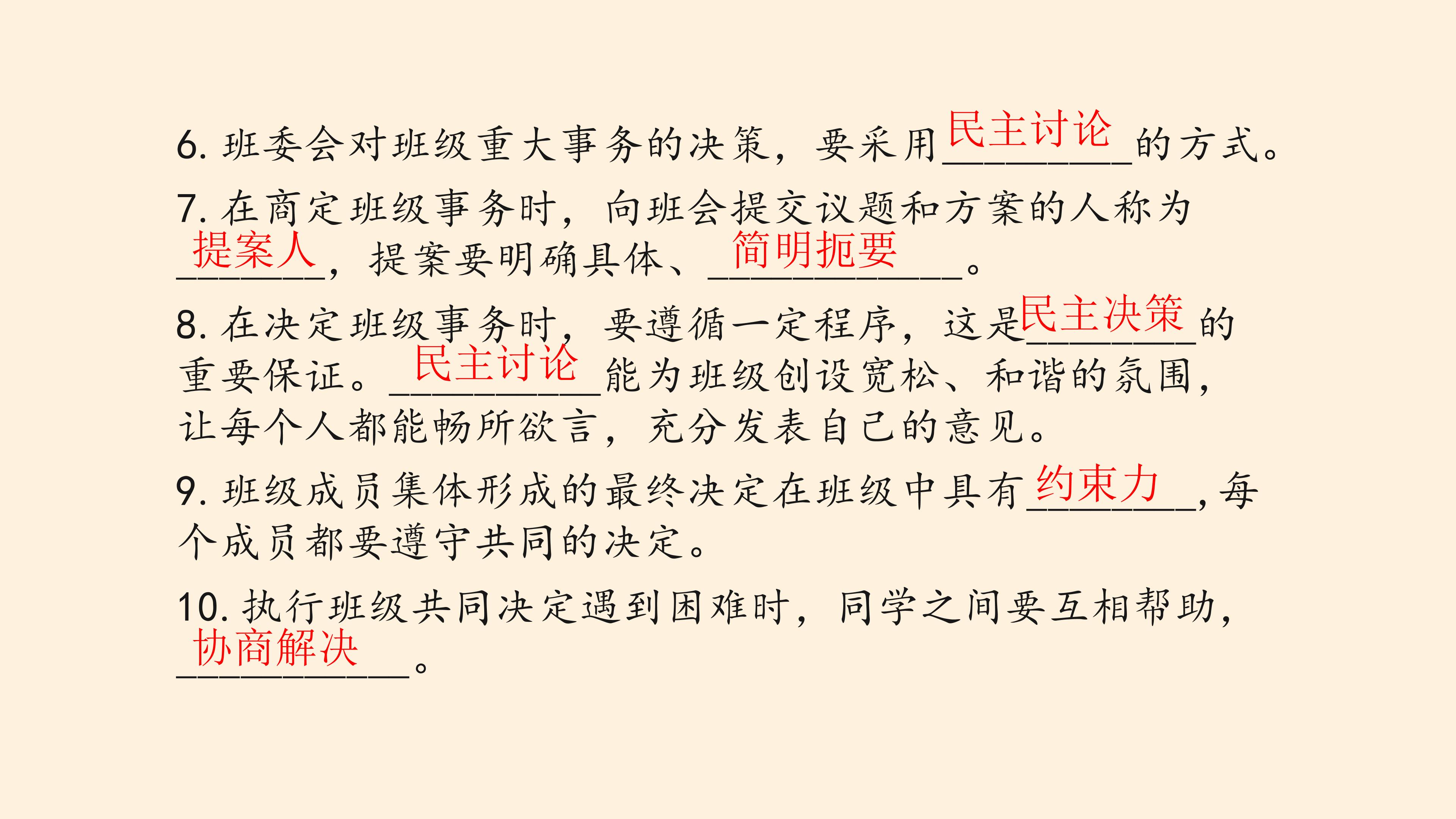 6.班委会对班级重大事务的决策，要采用民主讨论的方式。

7.在商定班级事务时，向班会提交议题和方案的人称为提案人，提案要明确具体、简明扼要。

8.在决定班级事务时，要遵循一定程序，这是民主决策的重要保证。民主讨论能为班级创设宽松、和谐的氛围，让每个人都能畅所欲言，充分发表自己的意见。

9.班级成员集体形成的最终决定在班级中具有约束力，每个成员都要遵守共同的决定。

10.执行班级共同决定遇到困难时，同学之间要互相帮助，协商解决。